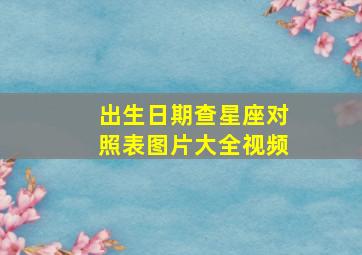 出生日期查星座对照表图片大全视频